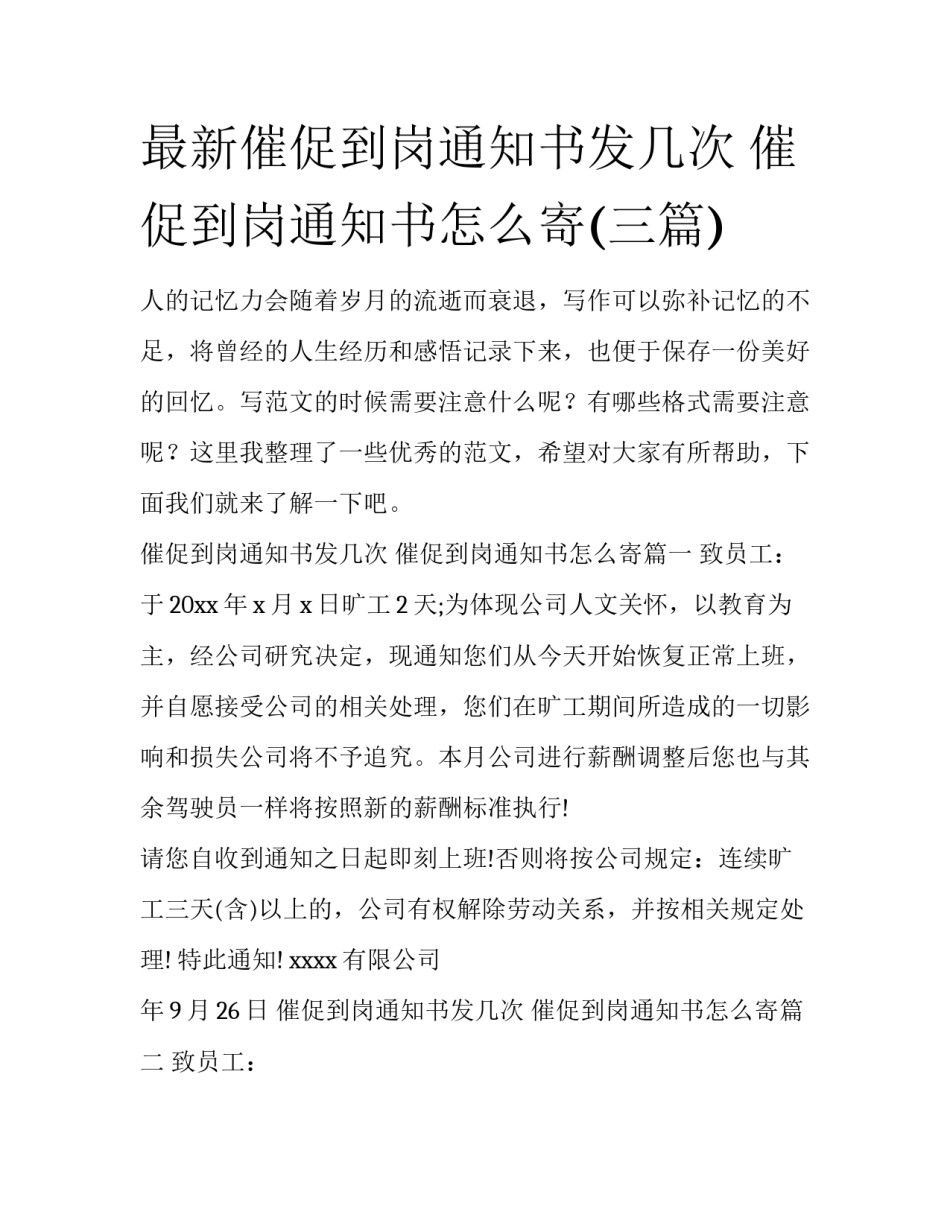 最新催促到岗通知书发几次 催促到岗通知书怎么寄(三篇)

人的记忆力会随着岁月的流逝而衰退，写作可以弥补记忆的不足，将曾经的人生经历和感悟记录下来，也便于保存一份美好的回忆。写范文的时候需要注意什么呢？有哪些格式需要注意呢？这里我整理了一些优秀的范文，希望对大家有所帮助，下面我们就来了解一下吧。

催促到岗通知书发几次 催促到岗通知书怎么寄篇一 致员工：

于 20xx 年 x 月 x 日旷工 2 天;为体现公司人文关怀，以教育为主，经公司研究决定，现通知您们从今天开始恢复正常上班，并自愿接受公司的相关处理，您们在旷工期间所造成的一切影响和损失公司将不予追究。本月公司进行薪酬调整后您也与其余驾驶员一样将按照新的薪酬标准执行!

请您自收到通知之日起即刻上班!否则将按公司规定：连续旷工三天(含)以上的，公司有权解除劳动关系，并按相关规定处理! 特此通知! xxxx 有限公司

年 9 月 26 日 催促到岗通知书发几次 催促到岗通知书怎么寄篇二 致员工：